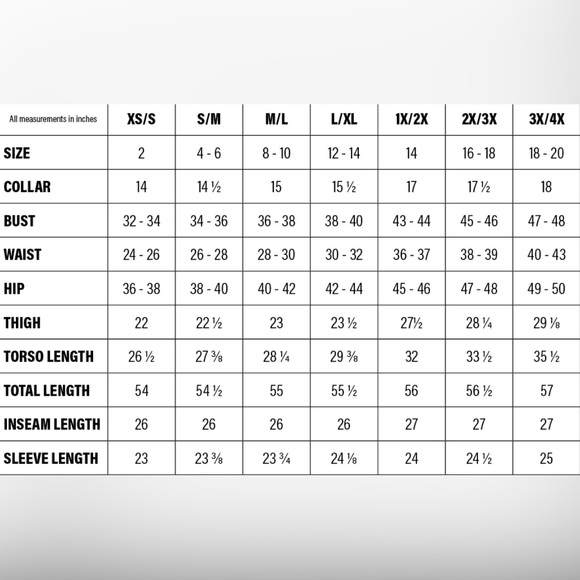 | All measurements in inches | XS/S | S/M | M/L | L/XL | 1X/2X | 2X/3X | 3X/4X |
|---|---|---|---|---|---|---|---|
| SIZE | 2 | 4 - 6 | 8 - 10 | 12 - 14 | 14 | 16 - 18 | 18 - 20 |
| COLLAR | 14 | 14 ½ | 15 | 15 ½ | 17 | 17 ½ | 18 |
| BUST | 32 - 34 | 34 - 36 | 36 - 38 | 38 - 40 | 43 - 44 | 45 - 46 | 47 - 48 |
| WAIST | 24 - 26 | 26 - 28 | 28 - 30 | 30 - 32 | 36 - 37 | 38 - 39 | 40 - 43 |
| HIP | 36 - 38 | 38 - 40 | 40 - 42 | 42 - 44 | 45 - 46 | 47 - 48 | 49 - 50 |
| THIGH | 22 | 22 ½ | 23 | 23 ½ | 27½ | 28 ¼ | 29 ⅛ |
| TORSO LENGTH | 26 ½ | 27 ⅜ | 28 ¼ | 29 ⅜ | 32 | 33 ½ | 35 ½ |
| TOTAL LENGTH | 54 | 54 ½ | 55 | 55 ½ | 56 | 56 ½ | 57 |
| INSEAM LENGTH | 26 | 26 | 26 | 26 | 27 | 27 | 27 |
| SLEEVE LENGTH | 23 | 23 ⅜ | 23 ¾ | 24 ⅛ | 24 | 24 ½ | 25 |